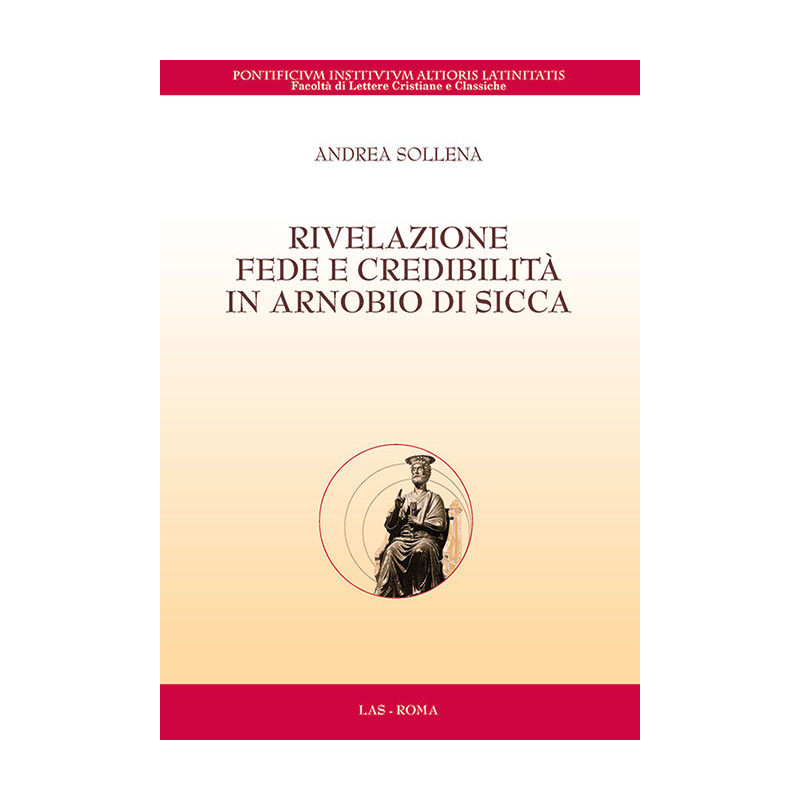 PONTIFICIVM INSTITVTVM ALTIORIS LATINITATIS
Facoltà di Lettere Cristiane e Classiche

ANDREA SOLLENA

RIVELAZIONE
FEDE E CREDIBILITÀ
IN ARNOBIO DI SICCA

LAS - ROMA